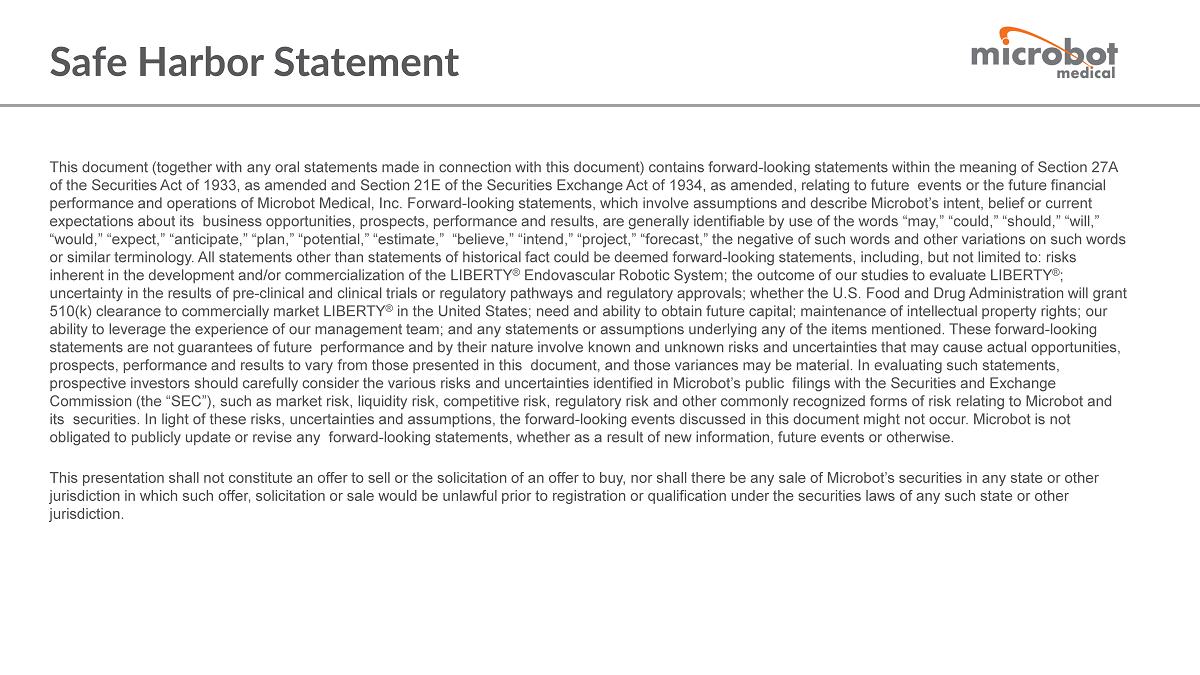 Safe Harbor Statement

microbot medical

This document (together with any oral statements made in connection with this document) contains forward-looking statements within the meaning of Section 27A of the Securities Act of 1933, as amended and Section 21E of the Securities Exchange Act of 1934, as amended, relating to future events or the future financial performance and operations of Microbot Medical, Inc. Forward-looking statements, which involve assumptions and describe Microbot's intent, belief or current expectations about its business opportunities, prospects, performance and results, are generally identifiable by use of the words "may," "could," "should," "will," "would," "expect," "anticipate," "plan," "potential," "estimate," "believe," "intend," "project," "forecast," the negative of such words and other variations on such words or similar terminology. All statements other than statements of historical fact could be deemed forward-looking statements, including, but not limited to: risks inherent in the development and/or commercialization of the LIBERTY® Endovascular Robotic System; the outcome of our studies to evaluate LIBERTY®; uncertainty in the results of pre-clinical and clinical trials or regulatory pathways and regulatory approvals; whether the U.S. Food and Drug Administration will grant 510(k) clearance to commercially market LIBERTY® in the United States; need and ability to obtain future capital; maintenance of intellectual property rights; our ability to leverage the experience of our management team; and any statements or assumptions underlying any of the items mentioned. These forward-looking statements are not guarantees of future performance and by their nature involve known and unknown risks and uncertainties that may cause actual opportunities, prospects, performance and results to vary from those presented in this document, and those variances may be material. In evaluating such statements, prospective investors should carefully consider the various risks and uncertainties identified in Microbot's public filings with the Securities and Exchange Commission (the "SEC"), such as market risk, liquidity risk, competitive risk, regulatory risk and other commonly recognized forms of risk relating to Microbot and its securities. In light of these risks, uncertainties and assumptions, the forward-looking events discussed in this document might not occur. Microbot is not obligated to publicly update or revise any forward-looking statements, whether as a result of new information, future events or otherwise.

This presentation shall not constitute an offer to sell or the solicitation of an offer to buy, nor shall there be any sale of Microbot's securities in any state or other jurisdiction in which such offer, solicitation or sale would be unlawful prior to registration or qualification under the securities laws of any such state or other jurisdiction.